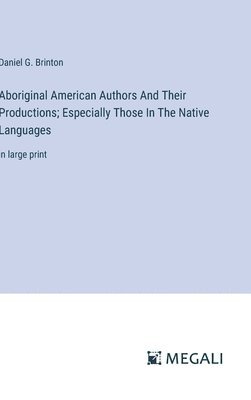 Daniel G. Brinton

Aboriginal American Authors And Their Productions; Especially Those In The Native Languages

n large print

MEGALI